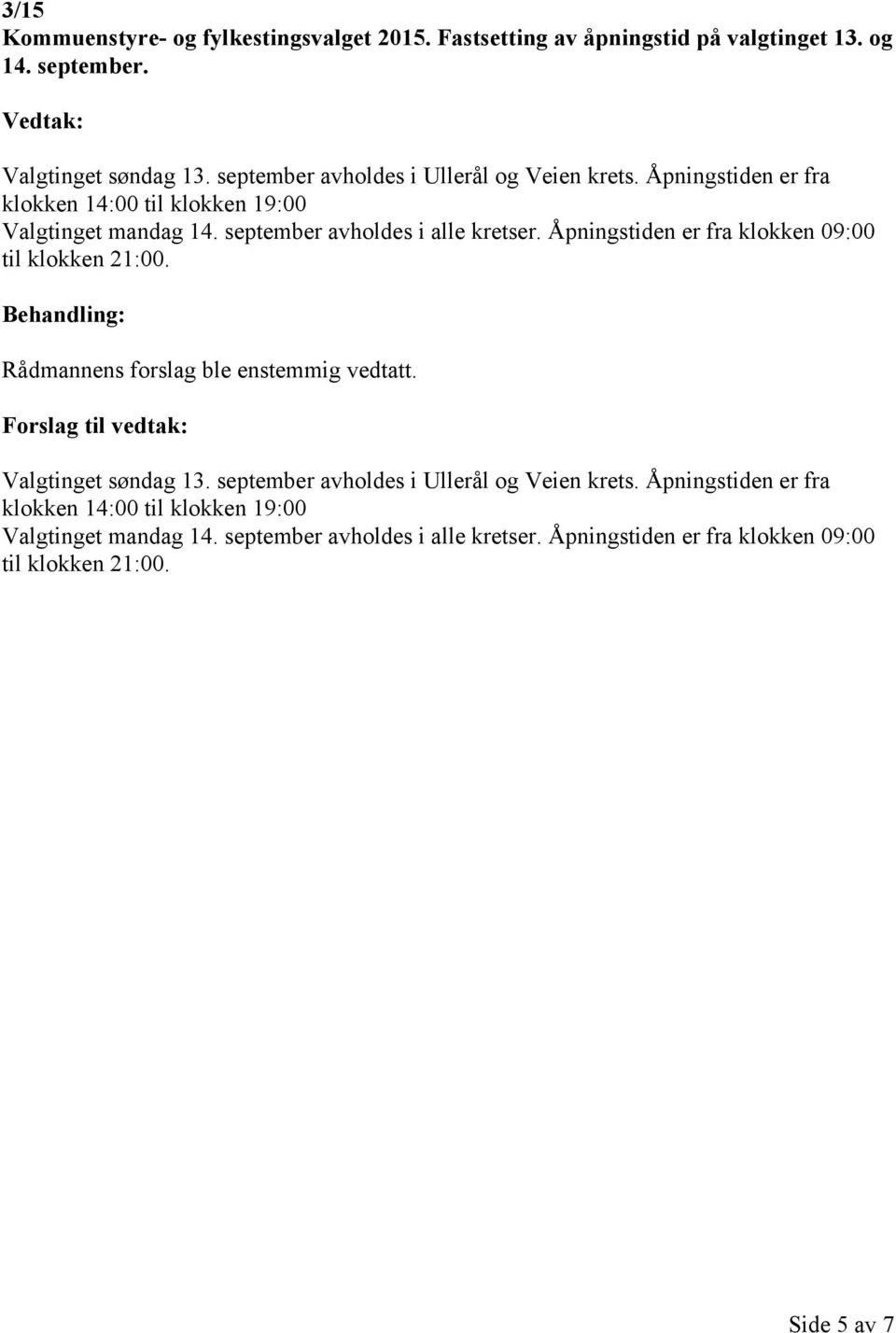 3/15
Kommuenstyre- og fylkestingsvalget 2015. Fastsetting av åpningstid på valgtinget 13. og 14. september.

Vedtak:

Valgtinget søndag 13. september avholdes i Ullerål og Veien krets. Åpningstiden er fra klokken 14:00 til klokken 19:00
Valgtinget mandag 14. september avholdes i alle kretser. Åpningstiden er fra klokken 09:00 til klokken 21:00.

Behandling:

Rådmannens forslag ble enstemmig vedtatt.

Forslag til vedtak:

Valgtinget søndag 13. september avholdes i Ullerål og Veien krets. Åpningstiden er fra klokken 14:00 til klokken 19:00
Valgtinget mandag 14. september avholdes i alle kretser. Åpningstiden er fra klokken 09:00 til klokken 21:00.

Side 5 av 7